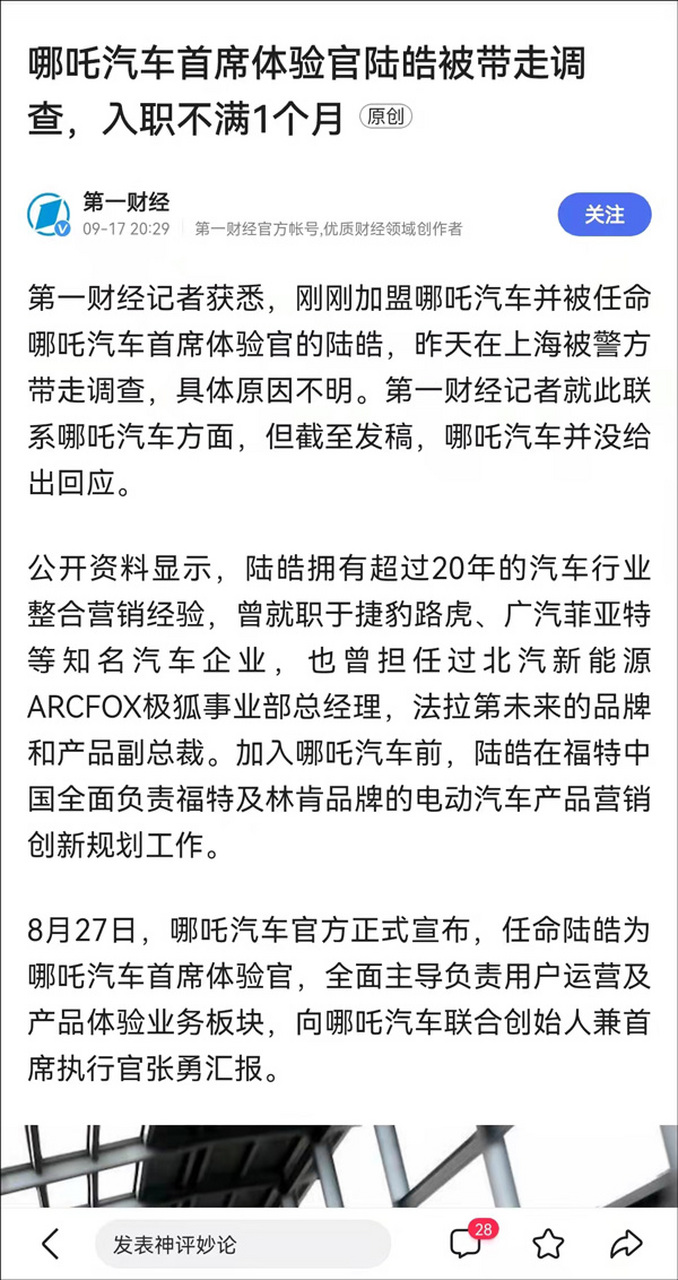 哪吒汽车首席体验官陆皓被带走调查，入职不满1个月 原创

第一财经
09-17 20:29 第一财经官方帐号,优质财经领域创作者
关注

第一财经记者获悉，刚刚加盟哪吒汽车并被任命哪吒汽车首席体验官的陆皓，昨天在上海被警方带走调查，具体原因不明。第一财经记者就此联系哪吒汽车方面，但截至发稿，哪吒汽车并没给出回应。

公开资料显示，陆皓拥有超过20年的汽车行业整合营销经验，曾就职于捷豹路虎、广汽菲亚特等知名汽车企业，也曾担任过北汽新能源ARCFOX极狐事业部总经理，法拉第未来的品牌和产品副总裁。加入哪吒汽车前，陆皓在福特中国全面负责福特及林肯品牌的电动汽车产品营销创新规划工作。

8月27日，哪吒汽车官方正式宣布，任命陆皓为哪吒汽车首席体验官，全面主导负责用户运营及产品体验业务板块，向哪吒汽车联合创始人兼首席执行官张勇汇报。

发表神评妙论
28